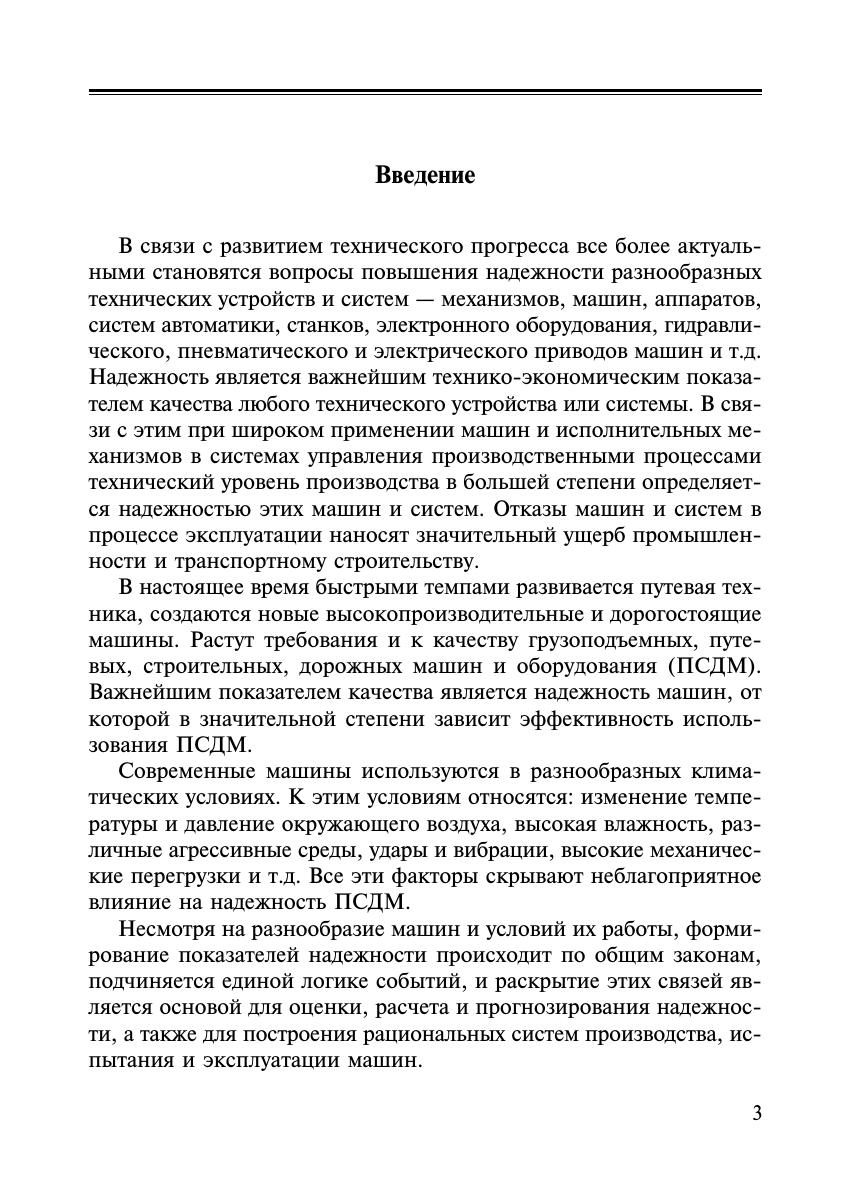 Введение

В связи с развитием технического прогресса все более актуальными становятся вопросы повышения надежности разнообразных технических устройств и систем — механизмов, машин, аппаратов, систем автоматики, станков, электронного оборудования, гидравлического, пневматического и электрического приводов машин и т.д. Надежность является важнейшим технико-экономическим показателем качества любого технического устройства или системы. В связи с этим при широком применении машин и исполнительных механизмов в системах управления производственными процессами технический уровень производства в большей степени определяется надежностью этих машин и систем. Отказы машин и систем в процессе эксплуатации наносят значительный ущерб промышленности и транспортному строительству.

В настоящее время быстрыми темпами развивается путевая техника, создаются новые высокопроизводительные и дорогостоящие машины. Растут требования и к качеству грузоподъемных, путевых, строительных, дорожных машин и оборудования (ПСДМ). Важнейшим показателем качества является надежность машин, от которой в значительной степени зависит эффективность использования ПСДМ.

Современные машины используются в разнообразных климатических условиях. К этим условиям относятся: изменение температуры и давление окружающего воздуха, высокая влажность, различные агрессивные среды, удары и вибрации, высокие механические перегрузки и т.д. Все эти факторы скрывают неблагоприятное влияние на надежность ПСДМ.

Несмотря на разнообразие машин и условий их работы, формирование показателей надежности происходит по общим законам, подчиняется единой логике событий, и раскрытие этих связей является основой для оценки, расчета и прогнозирования надежности, а также для построения рациональных систем производства, испытания и эксплуатации машин.

3